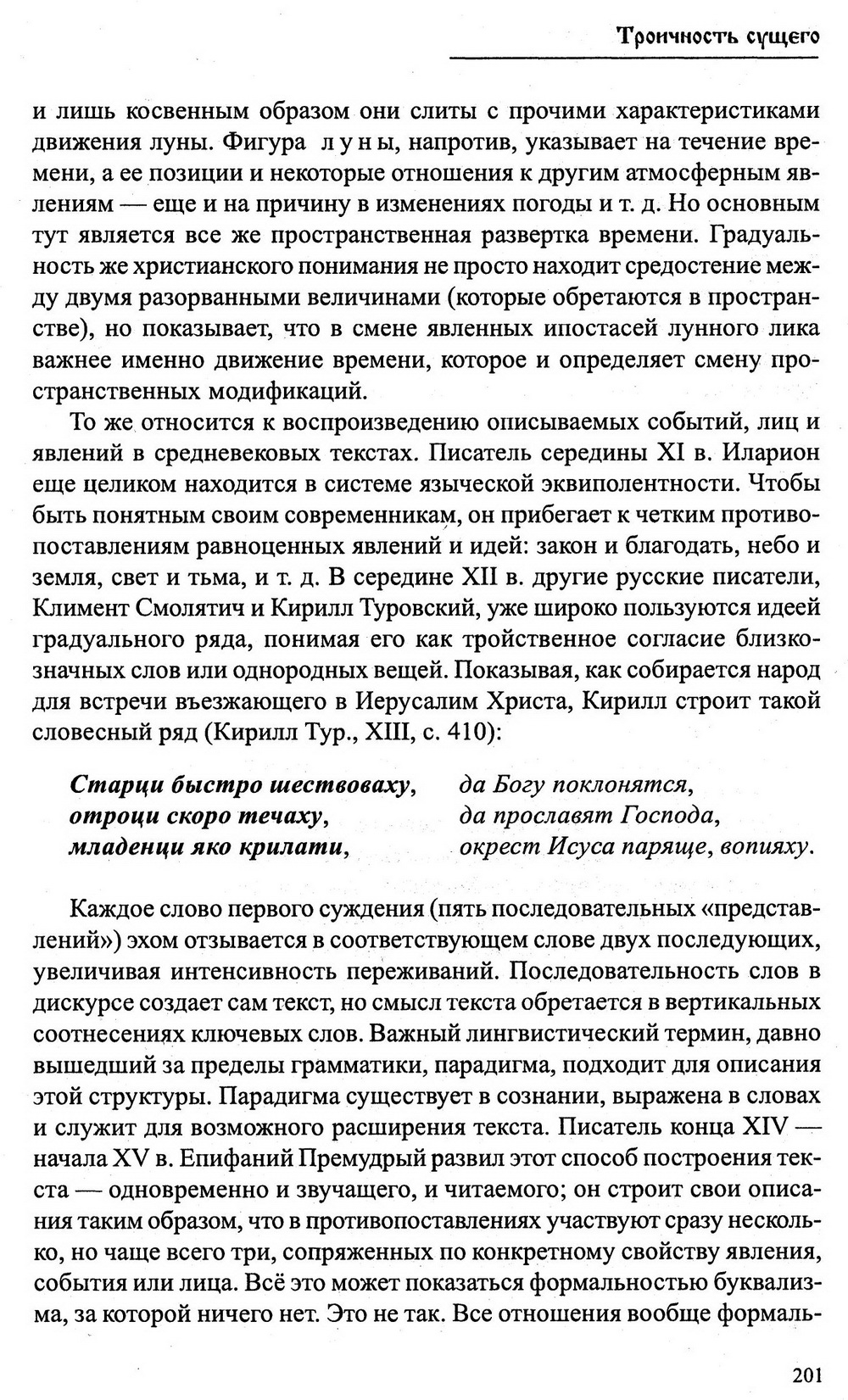 Троичность сущего

и лишь косвенным образом они слиты с прочими характеристиками движения луны. Фигура луны, напротив, указывает на течение времени, а ее позиции и некоторые отношения к другим атмосферным явлениям — еще и на причину в изменениях погоды и т. д. Но основным тут является все же пространственная развертка времени. Градуальность же христианского понимания не просто находит средостение между двумя разорванными величинами (которые обретаются в пространстве), но показывает, что в смене явленных ипостасей лунного лика важнее именно движение времени, которое и определяет смену пространственных модификаций.

То же относится к воспроизведению описываемых событий, лиц и явлений в средневековых текстах. Писатель середины XI в. Иларион еще целиком находится в системе языческой эквиполентности. Чтобы быть понятным своим современникам, он прибегает к четким противопоставлениям равноценных явлений и идей: закон и благодать, небо и земля, свет и тьма, и т. д. В середине XII в. другие русские писатели, Климент Смолятич и Кирилл Туровский, уже широко пользуются идеей градуального ряда, понимая его как тройственное согласие близкозначных слов или однородных вещей. Показывая, как собирается народ для встречи въезжающего в Иерусалим Христа, Кирилл строит такой словесный ряд (Кирилл Тур., XIII, с. 410):

Старци быстро шествоваху, да Богу поклонятся,
отроци скоро течаху, да прославят Господа,
младенци яко крилати, окрест Исуса паряще, вопияху.

Каждое слово первого суждения (пять последовательных «представлений») эхом отзывается в соответствующем слове двух последующих, увеличивая интенсивность переживаний. Последовательность слов в дискурсе создает сам текст, но смысл текста обретается в вертикальных соотнесениях ключевых слов. Важный лингвистический термин, давно вышедший за пределы грамматики, парадигма, подходит для описания этой структуры. Парадигма существует в сознании, выражена в словах и служит для возможного расширения текста. Писатель конца XIV — начала XV в. Епифаний Премудрый развил этот способ построения текста — одновременно и звучащего, и читаемого; он строит свои описания таким образом, что в противопоставлениях участвуют сразу несколько, но чаще всего три, сопряженных по конкретному свойству явления, события или лица. Всё это может показаться формальностью буквализма, за которой ничего нет. Это не так. Все отношения вообще формаль-

201